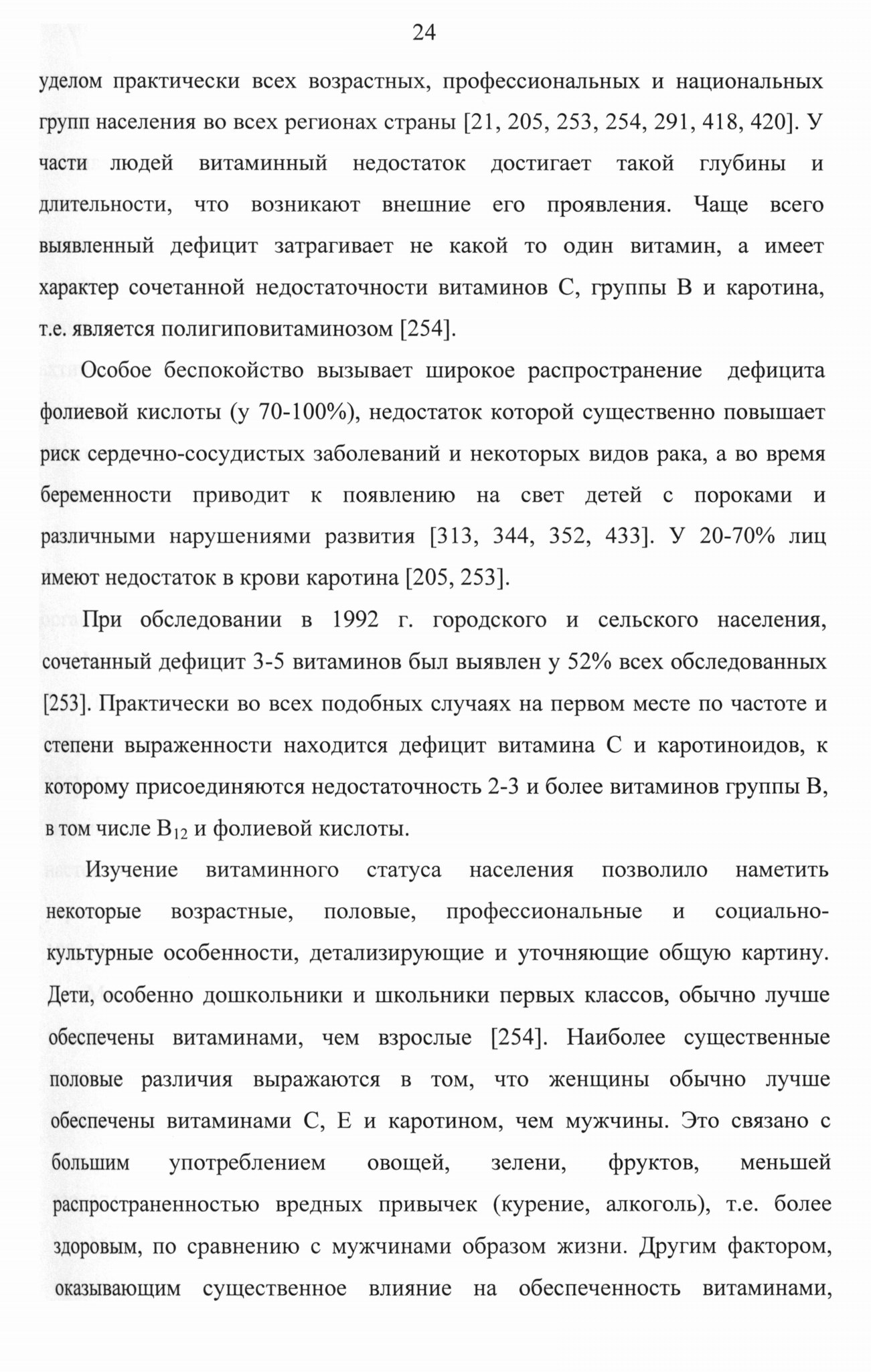 24

уделом практически всех возрастных, профессиональных и национальных групп населения во всех регионах страны [21, 205, 253, 254, 291, 418, 420]. У части людей витаминный недостаток достигает такой глубины и длительности, что возникают внешние его проявления. Чаще всего выявленный дефицит затрагивает не какой то один витамин, а имеет характер сочетанной недостаточности витаминов С, группы В и каротина, т.е. является полигиповитаминозом [254].

Особое беспокойство вызывает широкое распространение дефицита фолиевой кислоты (у 70-100%), недостаток которой существенно повышает риск сердечно-сосудистых заболеваний и некоторых видов рака, а во время беременности приводит к появлению на свет детей с пороками и различными нарушениями развития [313, 344, 352, 433]. У 20-70% лиц имеют недостаток в крови каротина [205, 253].

При обследовании в 1992 г. городского и сельского населения, сочетанный дефицит 3-5 витаминов был выявлен у 52% всех обследованных [253]. Практически во всех подобных случаях на первом месте по частоте и степени выраженности находится дефицит витамина С и каротиноидов, к которому присоединяются недостаточность 2-3 и более витаминов группы В, в том числе $B_{12}$ и фолиевой кислоты.

Изучение витаминного статуса населения позволило наметить некоторые возрастные, половые, профессиональные и социально-культурные особенности, детализирующие и уточняющие общую картину. Дети, особенно дошкольники и школьники первых классов, обычно лучше обеспечены витаминами, чем взрослые [254]. Наиболее существенные половые различия выражаются в том, что женщины обычно лучше обеспечены витаминами С, Е и каротином, чем мужчины. Это связано с большим употреблением овощей, зелени, фруктов, меньшей распространенностью вредных привычек (курение, алкоголь), т.е. более здоровым, по сравнению с мужчинами образом жизни. Другим фактором, оказывающим существенное влияние на обеспеченность витаминами,